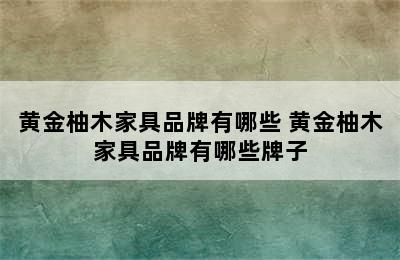 黄金柚木家具品牌有哪些 黄金柚木家具品牌有哪些牌子